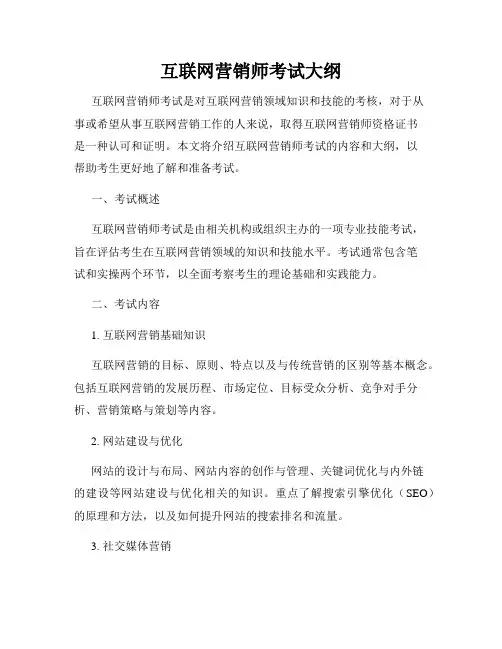 互联网营销师考试大纲

互联网营销师考试是对互联网营销领域知识和技能的考核，对于从事或希望从事互联网营销工作的人来说，取得互联网营销师资格证书是一种认可和证明。本文将介绍互联网营销师考试的内容和大纲，以帮助考生更好地了解和准备考试。

一、考试概述

互联网营销师考试是由相关机构或组织主办的一项专业技能考试，旨在评估考生在互联网营销领域的知识和技能水平。考试通常包含笔试和实操两个环节，以全面考察考生的理论基础和实践能力。

二、考试内容

1. 互联网营销基础知识

互联网营销的目标、原则、特点以及与传统营销的区别等基本概念。包括互联网营销的发展历程、市场定位、目标受众分析、竞争对手分析、营销策略与策划等内容。

2. 网站建设与优化

网站的设计与布局、网站内容的创作与管理、关键词优化与内外链的建设等网站建设与优化相关的知识。重点了解搜索引擎优化（SEO）的原理和方法，以及如何提升网站的搜索排名和流量。

3. 社交媒体营销